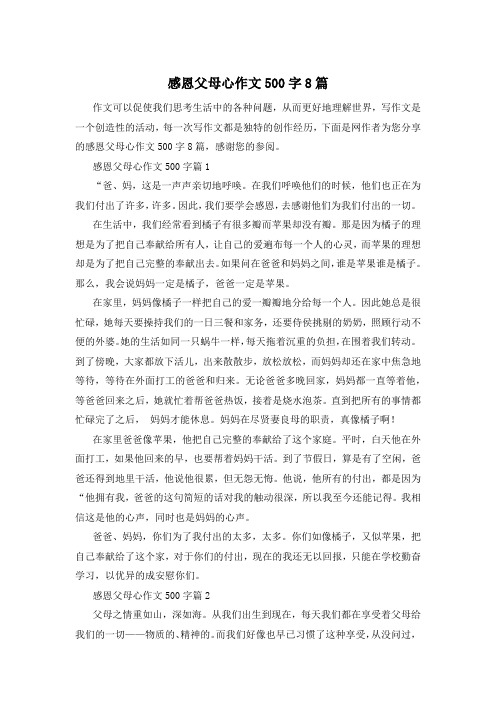 感恩父母心作文500字8篇

作文可以促使我们思考生活中的各种问题，从而更好地理解世界，写作文是一个创造性的活动，每一次写作文都是独特的创作经历，下面是网作者为您分享的感恩父母心作文500字8篇，感谢您的参阅。

感恩父母心作文500字篇1

“爸、妈，这是一声声亲切地呼唤。在我们呼唤他们的时候，他们也正在为我们付出了许多，许多。因此，我们要学会感恩，去感谢他们为我们付出的一切。

在生活中，我们经常看到橘子有很多瓣而苹果却没有瓣。那是因为橘子的理想是为了把自己奉献给所有人，让自己的爱遍布每一个人的心灵，而苹果的理想却是为了把自己完整的奉献出去。如果问在爸爸和妈妈之间，谁是苹果谁是橘子。那么，我会说妈妈一定是橘子，爸爸一定是苹果。

在家里，妈妈像橘子一样把自己的爱一瓣瓣地分给每一个人。因此她总是很忙碌，她每天要操持我们的一日三餐和家务，还要侍侯挑剔的奶奶，照顾行动不便的外婆。她的生活如同一只蜗牛一样，每天拖着沉重的负担，在围着我们转动。到了傍晚，大家都放下活儿，出来散散步，放松放松，而妈妈却还在家中焦急地等待，等待在外面打工的爸爸和归来。无论爸爸多晚回家，妈妈都一直等着他，等爸爸回来之后，她就忙着帮爸爸热饭，接着是烧水泡茶。直到把所有的事情都忙碌完了之后， 妈妈才能休息。妈妈在尽贤妻良母的职责，真像橘子啊！

在家里爸爸像苹果，他把自己完整的奉献给了这个家庭。平时，白天他在外面打工，如果他回来的早，也要帮着妈妈干活。到了节假日，算是有了空闲，爸爸还得到地里干活，他说他很累，但无怨无悔。他说，他所有的付出，都是因为“他拥有我，爸爸的这句简短的话对我的触动很深，所以我至今还能记得。我相信这是他的心声，同时也是妈妈的心声。

爸爸、妈妈，你们为了我付出的太多，太多。你们如像橘子，又似苹果，把自己奉献给了这个家，对于你们的付出，现在的我还无以回报，只能在学校勤奋学习，以优异的成安慰你们。

感恩父母心作文500字篇2

父母之情重如山，深如海。从我们出生到现在，每天我们都在享受着父母给我们的一切——物质的、精神的。而我们好像也早已习惯了这种享受，从没问过，